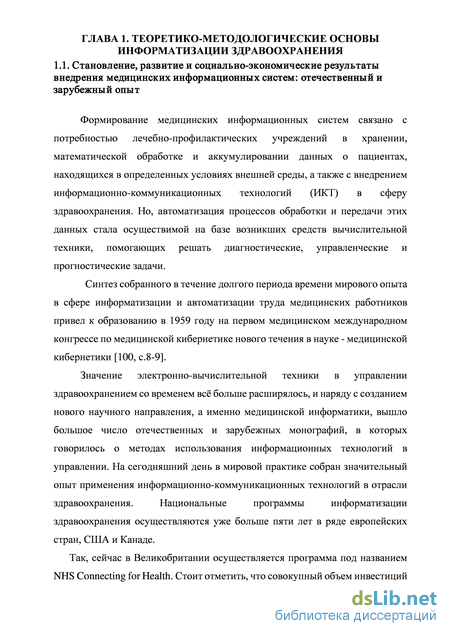 ГЛАВА 1. ТЕОРЕТИКО-МЕТОДОЛОГИЧЕСКИЕ ОСНОВЫ ИНФОРМАТИЗАЦИИ ЗДРАВООХРАНЕНИЯ

1.1. Становление, развитие и социально-экономические результаты внедрения медицинских информационных систем: отечественный и зарубежный опыт

Формирование медицинских информационных систем связано с потребностью лечебно-профилактических учреждений в хранении, математической обработке и аккумулировании данных о пациентах, находящихся в определенных условиях внешней среды, а также с внедрением информационно-коммуникационных технологий (ИКТ) в сферу здравоохранения. Но, автоматизация процессов обработки и передачи этих данных стала осуществимой на базе возникших средств вычислительной техники, помогающих решать диагностические, управленческие и прогностические задачи.

Синтез собранного в течение долгого периода времени мирового опыта в сфере информатизации и автоматизации труда медицинских работников привел к образованию в 1959 году на первом медицинском международном конгрессе по медицинской кибернетике нового течения в науке - медицинской кибернетики [100, с.8-9].

Значение электронно-вычислительной техники в управлении здравоохранением со временем всё больше расширялось, и наряду с созданием нового научного направления, а именно медицинской информатики, вышло большое число отечественных и зарубежных монографий, в которых говорилось о методах использования информационных технологий в управлении. На сегодняшний день в мировой практике собран значительный опыт применения информационно-коммуникационных технологий в отрасли здравоохранения. Национальные программы информатизации здравоохранения осуществляются уже больше пяти лет в ряде европейских стран, США и Канаде.

Так, сейчас в Великобритании осуществляется программа под названием NHS Connecting for Health. Стоит отметить, что совокупный объем инвестиций

dsLib.net
библиотека диссертаций